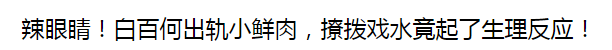 辣眼睛！白百何出轨小鲜肉，撩拨戏水竟起了生理反应！